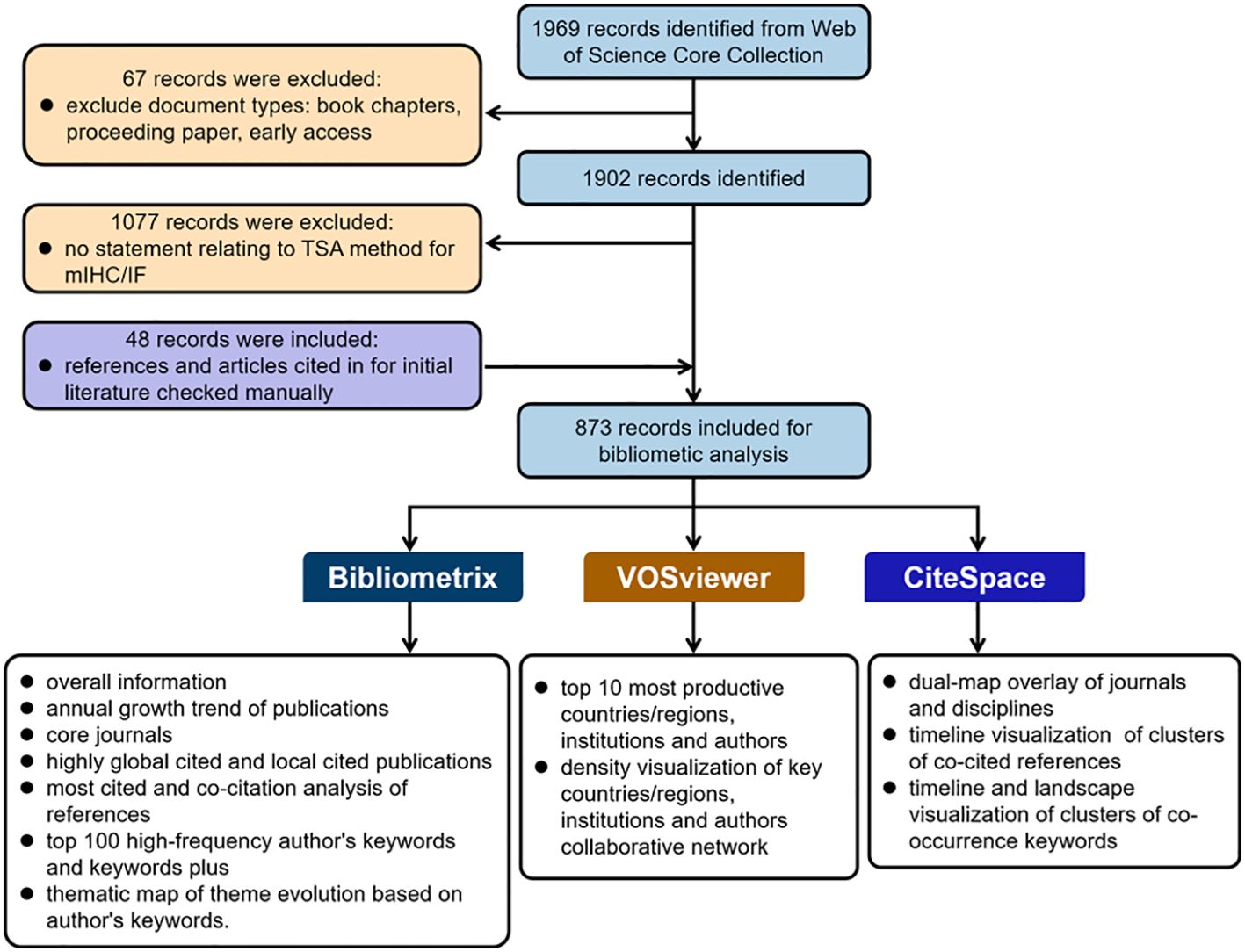 1969 records identified from Web of Science Core Collection

67 records were excluded:
● exclude document types: book chapters, proceeding paper, early access

1902 records identified

1077 records were excluded:
● no statement relating to TSA method for mIHC/IF

48 records were included:
● references and articles cited in for initial literature checked manually

873 records included for bibliometic analysis

Bibliometrix

VOSviewer

CiteSpace

● overall information
● annual growth trend of publications
● core journals
● highly global cited and local cited publications
● most cited and co-citation analysis of references
● top 100 high-frequency author's keywords and keywords plus
● thematic map of theme evolution based on author's keywords.

● top 10 most productive countries/regions, institutions and authors
● density visualization of key countries/regions, institutions and authors collaborative network

● dual-map overlay of journals and disciplines
● timeline visualization of clusters of co-cited references
● timeline and landscape visualization of clusters of co-occurrence keywords